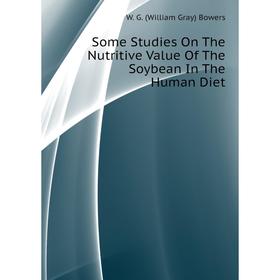 W. G. (William Gray) Bowers

Some Studies On The Nutritive Value Of The Soybean In The Human Diet